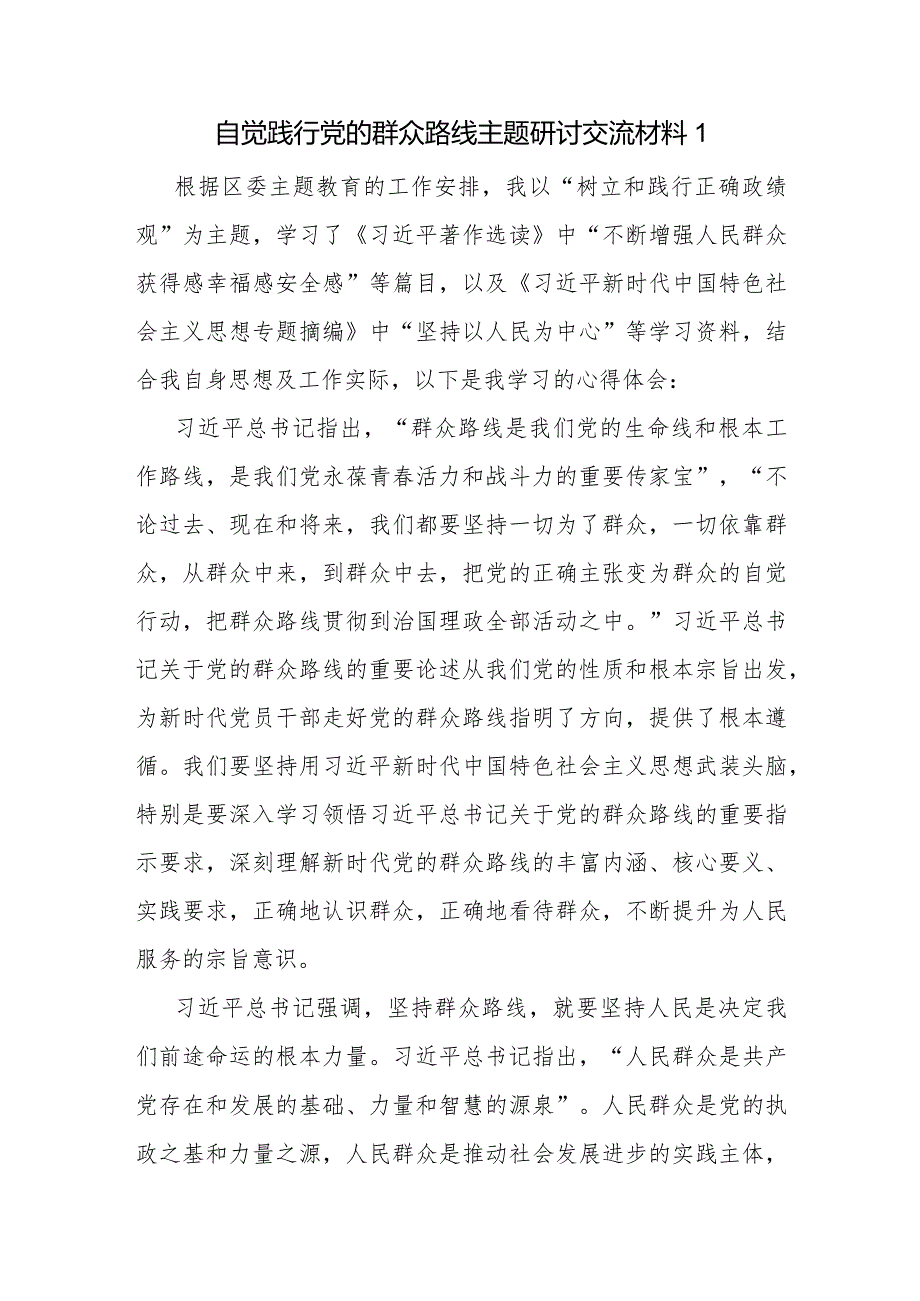 自觉践行党的群众路线主题研讨交流材料 1

根据区委主题教育的工作安排，我以“树立和践行正确政绩观”为主题，学习了《习近平著作选读》中“不断增强人民群众获得感幸福感安全感”等篇目，以及《习近平新时代中国特色社会主义思想专题摘编》中“坚持以人民为中心”等学习资料，结合我自身思想及工作实际，以下是我学习的心得体会：

习近平总书记指出，“群众路线是我们党的生命线和根本工作路线，是我们党永葆青春活力和战斗力的重要传家宝”，“不论过去、现在和将来，我们都要坚持一切为了群众，一切依靠群众，从群众中来，到群众中去，把党的正确主张变为群众的自觉行动，把群众路线贯彻到治国理政全部活动之中。”习近平总书记关于党的群众路线的重要论述从我们党的性质和根本宗旨出发，为新时代党员干部走好党的群众路线指明了方向，提供了根本遵循。我们要坚持用习近平新时代中国特色社会主义思想武装头脑，特别是要深入学习领悟习近平总书记关于党的群众路线的重要指示要求，深刻理解新时代党的群众路线的丰富内涵、核心要义、实践要求，正确地认识群众，正确地看待群众，不断提升为人民服务的宗旨意识。

习近平总书记强调，坚持群众路线，就要坚持人民是决定我们前途命运的根本力量。习近平总书记指出，“人民群众是共产党存在和发展的基础、力量和智慧的源泉”。人民群众是党的执政之基和力量之源，人民群众是推动社会发展进步的实践主体，